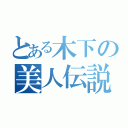 とある木下の
美人伝説